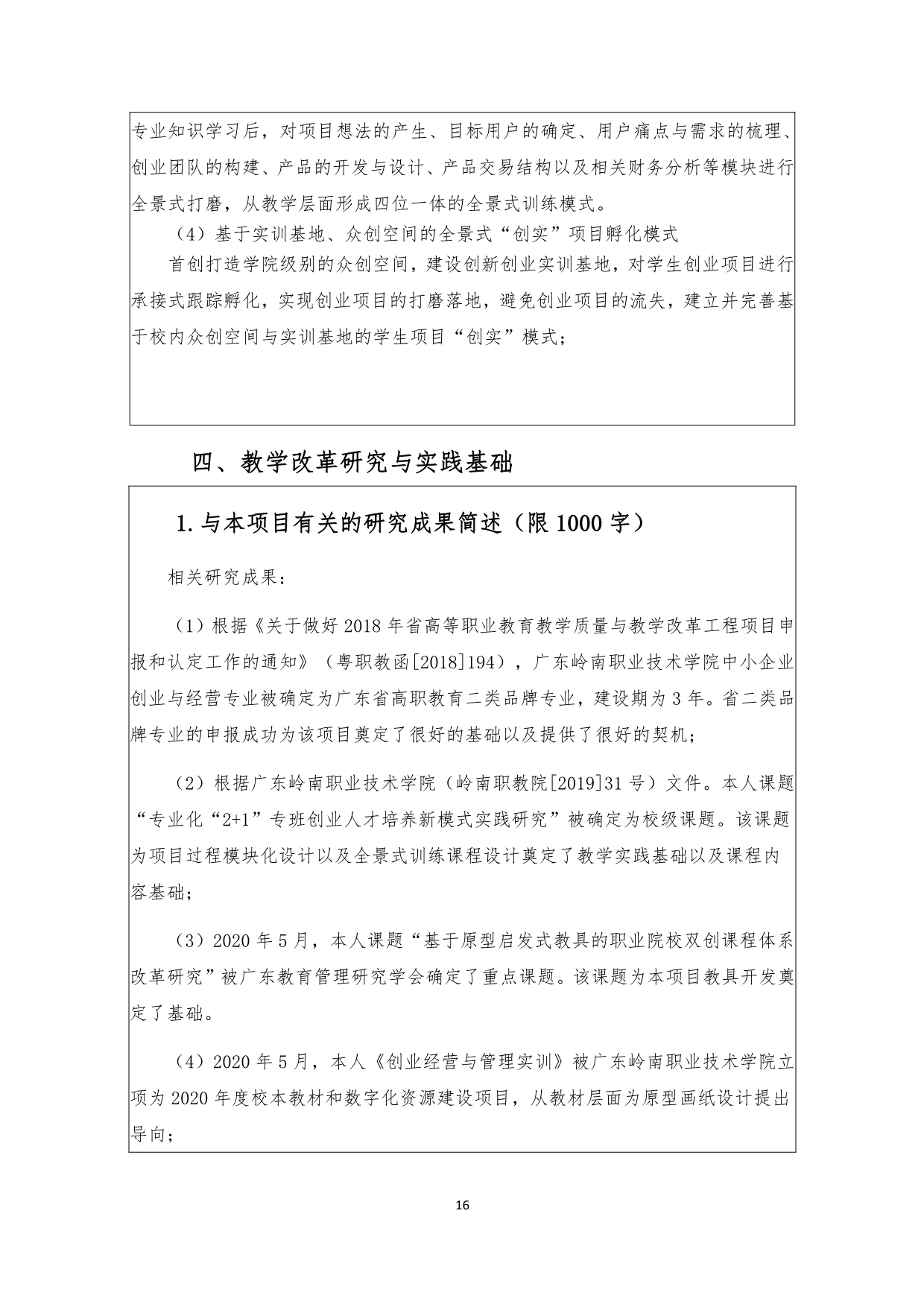 专业知识学习后，对项目想法的产生、目标用户的确定、用户痛点与需求的梳理、创业团队的构建、产品的开发与设计、产品交易结构以及相关财务分析等模块进行全景式打磨，从教学层面形成四位一体的全景式训练模式。

（4）基于实训基地、众创空间的全景式“创实”项目孵化模式

首创打造学院级别的众创空间，建设创新创业实训基地，对学生创业项目进行承接式跟踪孵化，实现创业项目的打磨落地，避免创业项目的流失，建立并完善基于校内众创空间与实训基地的学生项目“创实”模式；

四、教学改革研究与实践基础

1.与本项目有关的研究成果简述（限 1000 字）

相关研究成果：

（1）根据《关于做好 2018 年省高等职业教育教学质量与教学改革工程项目申报和认定工作的通知》（粤职教函[2018]194），广东岭南职业技术学院中小企业创业与经营专业被确定为广东省高职教育二类品牌专业，建设期为 3 年。省二类品牌专业的申报成功为该项目奠定了很好的基础以及提供了很好的契机；

（2）根据广东岭南职业技术学院（岭南职教院[2019]31 号）文件。本人课题“专业化“2+1”专班创业人才培养新模式实践研究”被确定为校级课题。该课题为项目过程模块化设计以及全景式训练课程设计奠定了教学实践基础以及课程内容基础；

（3）2020 年 5 月，本人课题“基于原型启发式教具的职业院校双创课程体系改革研究”被广东教育管理研究学会确定了重点课题。该课题为本项目教具开发奠定了基础。

（4）2020 年 5 月，本人《创业经营与管理实训》被广东岭南职业技术学院立项为 2020 年度校本教材和数字化资源建设项目，从教材层面为原型画纸设计提出导向；

16